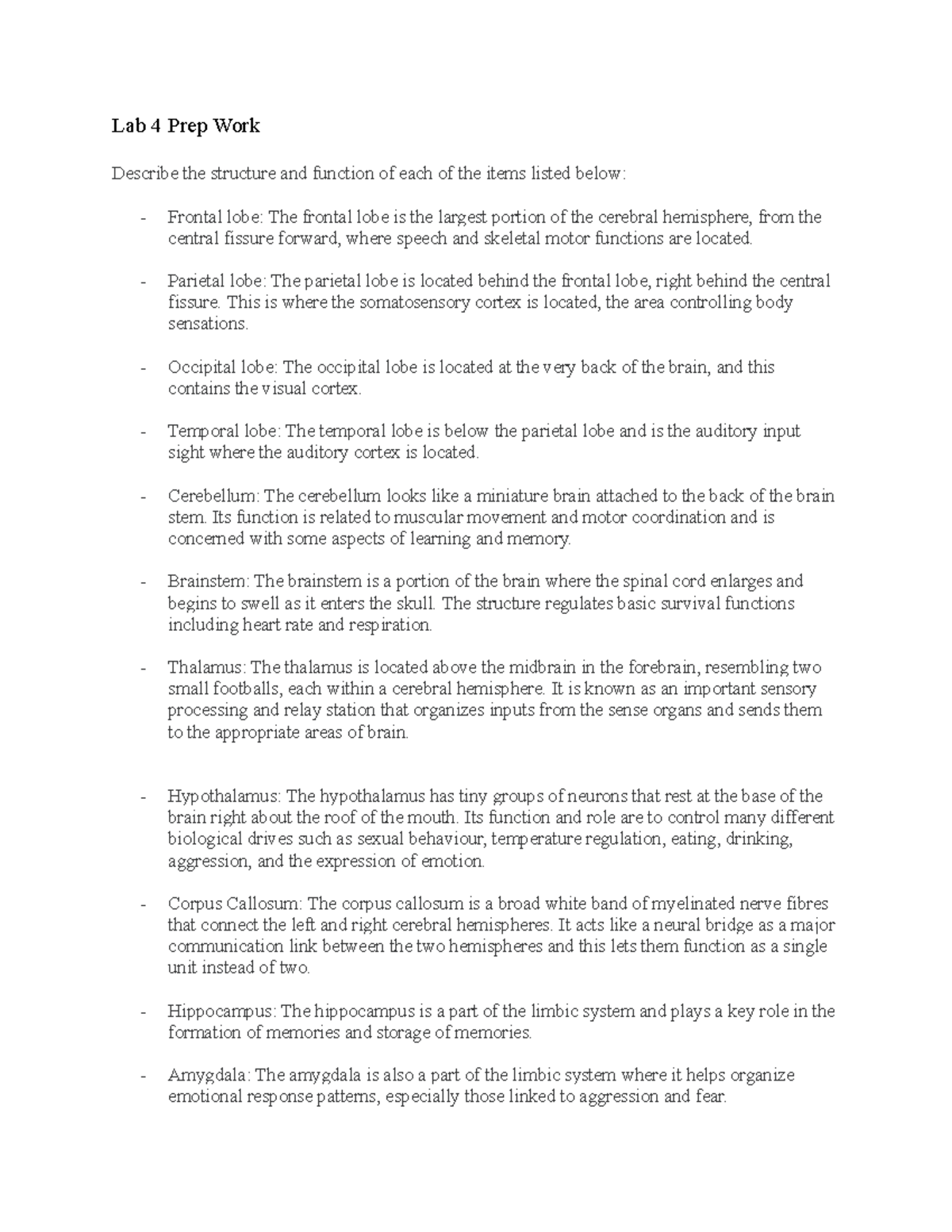 Lab 4 Prep Work

Describe the structure and function of each of the items listed below:

- Frontal lobe: The frontal lobe is the largest portion of the cerebral hemisphere, from the central fissure forward, where speech and skeletal motor functions are located.

- Parietal lobe: The parietal lobe is located behind the frontal lobe, right behind the central fissure. This is where the somatosensory cortex is located, the area controlling body sensations.

- Occipital lobe: The occipital lobe is located at the very back of the brain, and this contains the visual cortex.

- Temporal lobe: The temporal lobe is below the parietal lobe and is the auditory input sight where the auditory cortex is located.

- Cerebellum: The cerebellum looks like a miniature brain attached to the back of the brain stem. Its function is related to muscular movement and motor coordination and is concerned with some aspects of learning and memory.

- Brainstem: The brainstem is a portion of the brain where the spinal cord enlarges and begins to swell as it enters the skull. The structure regulates basic survival functions including heart rate and respiration.

- Thalamus: The thalamus is located above the midbrain in the forebrain, resembling two small footballs, each within a cerebral hemisphere. It is known as an important sensory processing and relay station that organizes inputs from the sense organs and sends them to the appropriate areas of brain.

- Hypothalamus: The hypothalamus has tiny groups of neurons that rest at the base of the brain right about the roof of the mouth. Its function and role are to control many different biological drives such as sexual behaviour, temperature regulation, eating, drinking, aggression, and the expression of emotion.

- Corpus Callosum: The corpus callosum is a broad white band of myelinated nerve fibres that connect the left and right cerebral hemispheres. It acts like a neural bridge as a major communication link between the two hemispheres and this lets them function as a single unit instead of two.

- Hippocampus: The hippocampus is a part of the limbic system and plays a key role in the formation of memories and storage of memories.

- Amygdala: The amygdala is also a part of the limbic system where it helps organize emotional response patterns, especially those linked to aggression and fear.